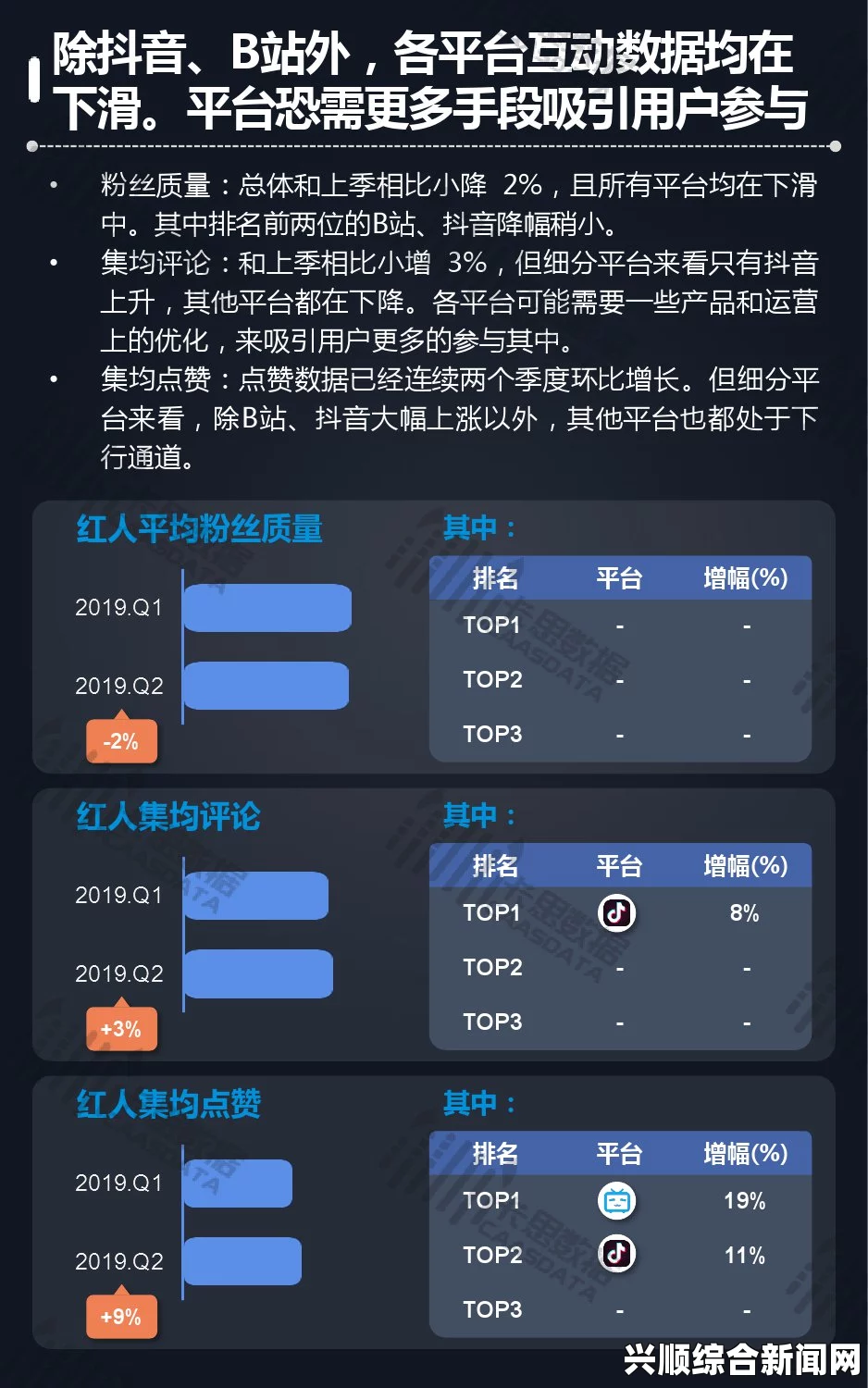 除抖音、B站外，各平台互动数据均在下滑。平台恐需更多手段吸引用户参与

• 粉丝质量：总体和上季相比小降 2%，且所有平台均在下滑中。其中排名前两位的B站、抖音降幅稍小。
• 集均评论：和上季相比小增 3%，但细分平台来看只有抖音上升，其他平台都在下降。各平台可能需要一些产品和运营上的优化，来吸引用户更多的参与其中。
• 集均点赞：点赞数据已经连续两个季度环比增长。但细分平台来看，除B站、抖音大幅上涨以外，其他平台也都处于下行通道。

红人平均粉丝质量

2019.Q1
2019.Q2
-2%

其中：

| 排名 | 平台 | 增幅(%) |
|---|---|---|
| TOP1 | - | - |
| TOP2 | - | - |
| TOP3 | - | - |

红人集均评论

2019.Q1
2019.Q2
+3%

其中：

| 排名 | 平台 | 增幅(%) |
|---|---|---|
| TOP1 |  | 8% |
| TOP2 | - | - |
| TOP3 | - | - |

红人集均点赞

2019.Q1
2019.Q2
+9%

其中：

| 排名 | 平台 | 增幅(%) |
|---|---|---|
| TOP1 |  | 19% |
| TOP2 |  | 11% |
| TOP3 | - | - |

卡思数据 CAASDATA

兴顺综合新闻网